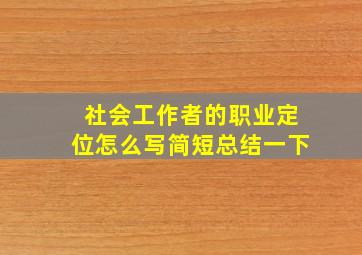 社会工作者的职业定位怎么写简短总结一下